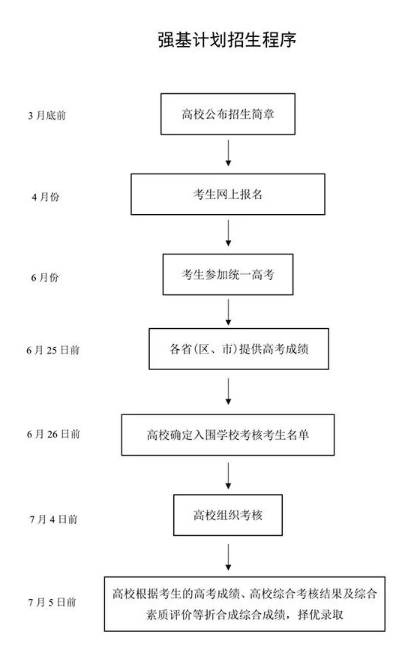 强基计划招生程序

3 月底前

高校公布招生简章

4 月份

考生网上报名

6 月份

考生参加统一高考

6 月 25 日前

各省(区、市)提供高考成绩

6 月 26 日前

高校确定入围学校考核考生名单

7 月 4 日前

高校组织考核

7 月 5 日前

高校根据考生的高考成绩、高校综合考核结果及综合素质评价等折合成综合成绩，择优录取